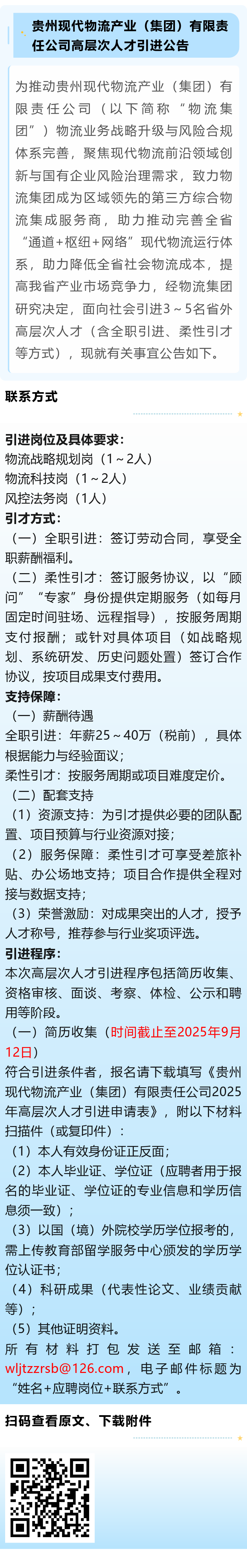 贵州现代物流产业（集团）有限责任公司高层次人才引进公告

为推动贵州现代物流产业（集团）有限责任公司（以下简称“物流集团”）物流业务战略升级与风险合规体系完善，聚焦现代物流前沿领域创新与国有企业风险治理需求，致力物流集团成为区域领先的第三方综合物流集成服务商，助力推动完善全省“通道+枢纽+网络”现代物流运行体系，助力降低全省社会物流成本，提高我省产业市场竞争力，经物流集团研究决定，面向社会引进3～5名省外高层次人才（含全职引进、柔性引才等方式），现就有关事宜公告如下。

联系方式

引进岗位及具体要求：
物流战略规划岗（1～2人）
物流科技岗（1～2人）
风控法务岗（1人）
引才方式：
（一）全职引进：签订劳动合同，享受全职薪酬福利。
（二）柔性引才：签订服务协议，以“顾问”“专家”身份提供定期服务（如每月固定时间驻场、远程指导），按服务周期支付报酬；或针对具体项目（如战略规划、系统研发、历史问题处置）签订合作协议，按项目成果支付费用。
支持保障：
（一）薪酬待遇
全职引进：年薪25～40万（税前），具体根据能力与经验面议；
柔性引才：按服务周期或项目难度定价。
（二）配套支持
（1）资源支持：为引才提供必要的团队配置、项目预算与行业资源对接；
（2）服务保障：柔性引才可享受差旅补贴、办公场地支持；项目合作提供全程对接与数据支持；
（3）荣誉激励：对成果突出的人才，授予人才称号，推荐参与行业奖项评选。
引进程序：
本次高层次人才引进程序包括简历收集、资格审核、面谈、考察、体检、公示和聘用等阶段。
（一）简历收集（时间截止至2025年9月12日）
符合引进条件者，报名请下载填写《贵州现代物流产业（集团）有限责任公司2025年高层次人才引进申请表》，附以下材料扫描件（或复印件）：
（1）本人有效身份证正反面；
（2）本人毕业证、学位证（应聘者用于报名的毕业证、学位证的专业信息和学历信息须一致）；
（3）以国（境）外院校学历学位报考的，需上传教育部留学服务中心颁发的学历学位认证书；
（4）科研成果（代表性论文、业绩贡献等）；
（5）其他证明资料。
所有材料打包发送至邮箱：wljtzzrsb@126.com，电子邮件标题为“姓名+应聘岗位+联系方式”。

扫码查看原文、下载附件